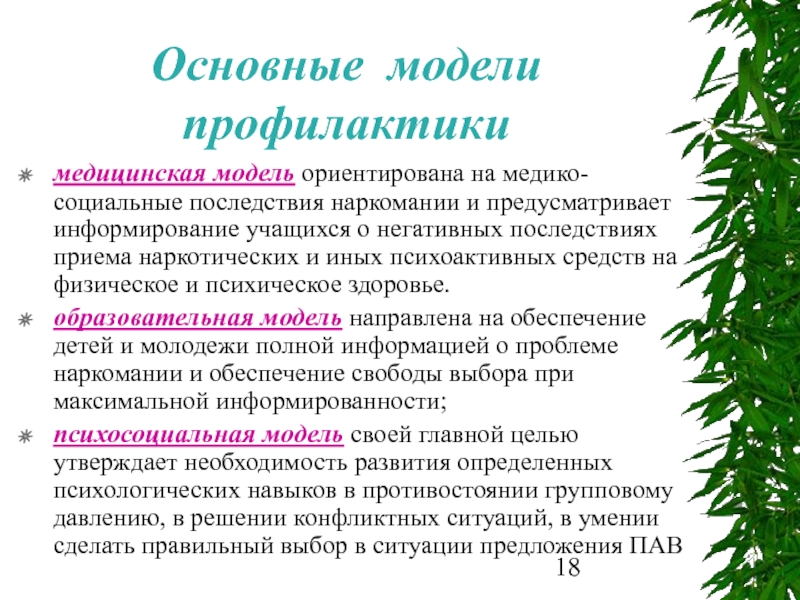 Основные модели профилактики

медицинская модель ориентирована на медико-социальные последствия наркомании и предусматривает информирование учащихся о негативных последствиях приема наркотических и иных психоактивных средств на физическое и психическое здоровье.

образовательная модель направлена на обеспечение детей и молодежи полной информацией о проблеме наркомании и обеспечение свободы выбора при максимальной информированности;

психосоциальная модель своей главной целью утверждает необходимость развития определенных психологических навыков в противостоянии групповому давлению, в решении конфликтных ситуаций, в умении сделать правильный выбор в ситуации предложения ПАВ

18